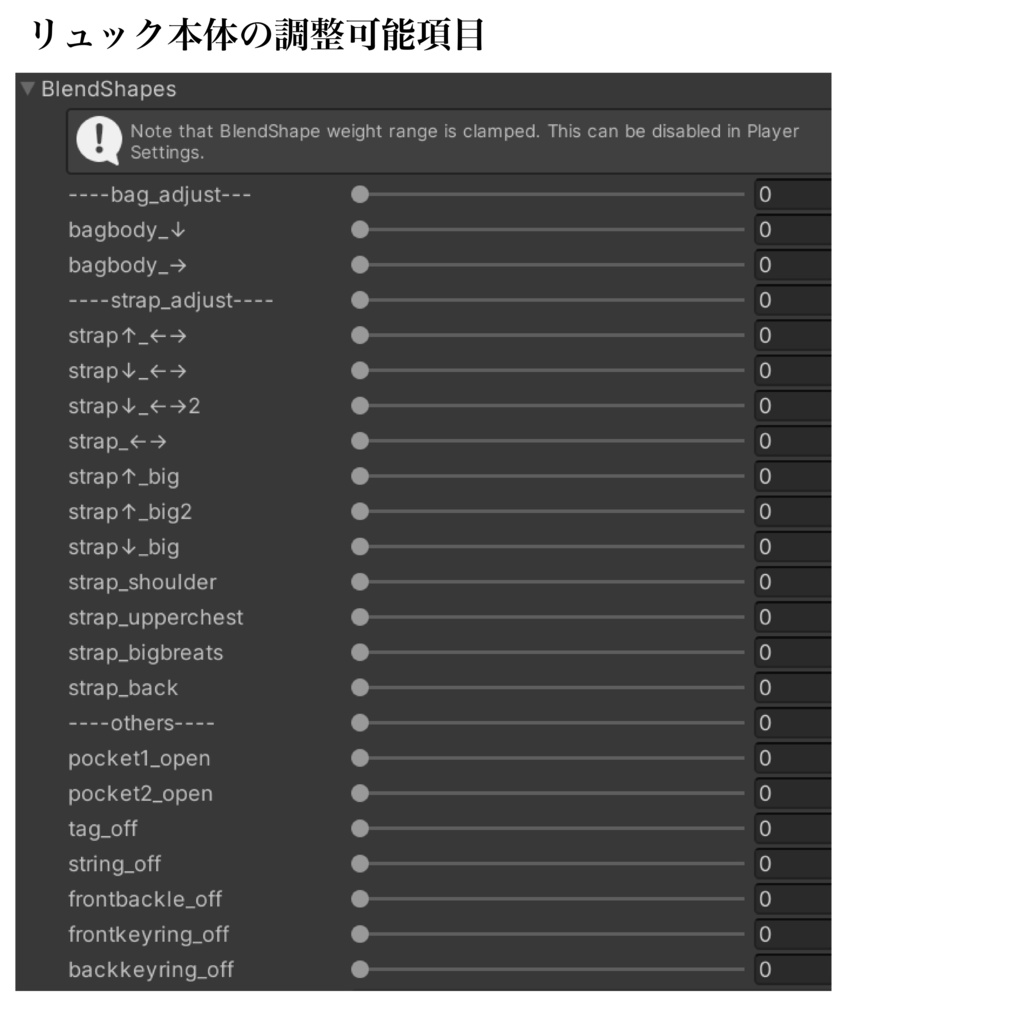 リュック本体の調整可能項目

BlendShapes

Note that BlendShape weight range is clamped. This can be disabled in Player Settings.

| | |
|---|---|
| ----bag_adjust--- | 0 |
| bagbody_↓ | 0 |
| bagbody_→ | 0 |
| ----strap_adjust---- | 0 |
| strap↑_←→ | 0 |
| strap↓_←→ | 0 |
| strap↓_←→2 | 0 |
| strap_←→ | 0 |
| strap↑_big | 0 |
| strap↑_big2 | 0 |
| strap↓_big | 0 |
| strap_shoulder | 0 |
| strap_upperchest | 0 |
| strap_bigbreats | 0 |
| strap_back | 0 |
| ----others---- | 0 |
| pocket1_open | 0 |
| pocket2_open | 0 |
| tag_off | 0 |
| string_off | 0 |
| frontbackle_off | 0 |
| frontkeyring_off | 0 |
| backkeyring_off | 0 |